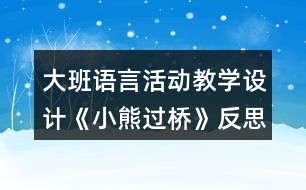 大班语言活动教学设计《小熊过桥》反思